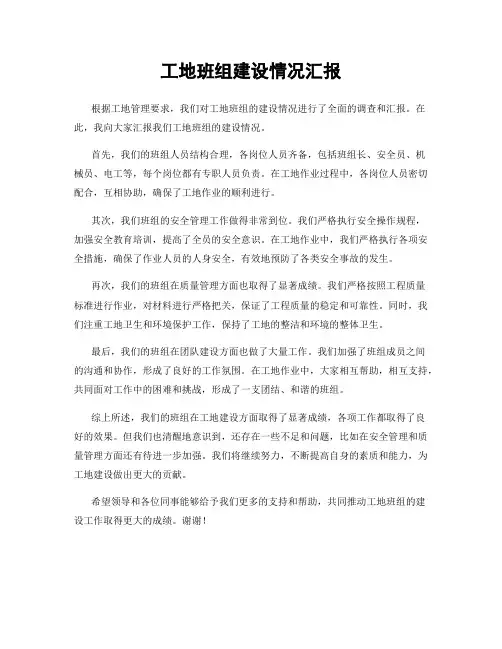 工地班组建设情况汇报

根据工地管理要求，我们对工地班组的建设情况进行了全面的调查和汇报。在此，我向大家汇报我们工地班组的建设情况。

首先，我们的班组人员结构合理，各岗位人员齐备，包括班组长、安全员、机械员、电工等，每个岗位都有专职人员负责。在工地作业过程中，各岗位人员密切配合，互相协助，确保了工地作业的顺利进行。

其次，我们班组的安全管理工作做得非常到位。我们严格执行安全操作规程，加强安全教育培训，提高了全员的安全意识。在工地作业中，我们严格执行各项安全措施，确保了作业人员的人身安全，有效地预防了各类安全事故的发生。

再次，我们的班组在质量管理方面也取得了显著成绩。我们严格按照工程质量标准进行作业，对材料进行严格把关，保证了工程质量的稳定和可靠性。同时，我们注重工地卫生和环境保护工作，保持了工地的整洁和环境的整体卫生。

最后，我们的班组在团队建设方面也做了大量工作。我们加强了班组成员之间的沟通和协作，形成了良好的工作氛围。在工地作业中，大家相互帮助，相互支持，共同面对工作中的困难和挑战，形成了一支团结、和谐的班组。

综上所述，我们的班组在工地建设方面取得了显著成绩，各项工作都取得了良好的效果。但我们也清醒地意识到，还存在一些不足和问题，比如在安全管理和质量管理方面还有待进一步加强。我们将继续努力，不断提高自身的素质和能力，为工地建设做出更大的贡献。

希望领导和各位同事能够给予我们更多的支持和帮助，共同推动工地班组的建设工作取得更大的成绩。谢谢！